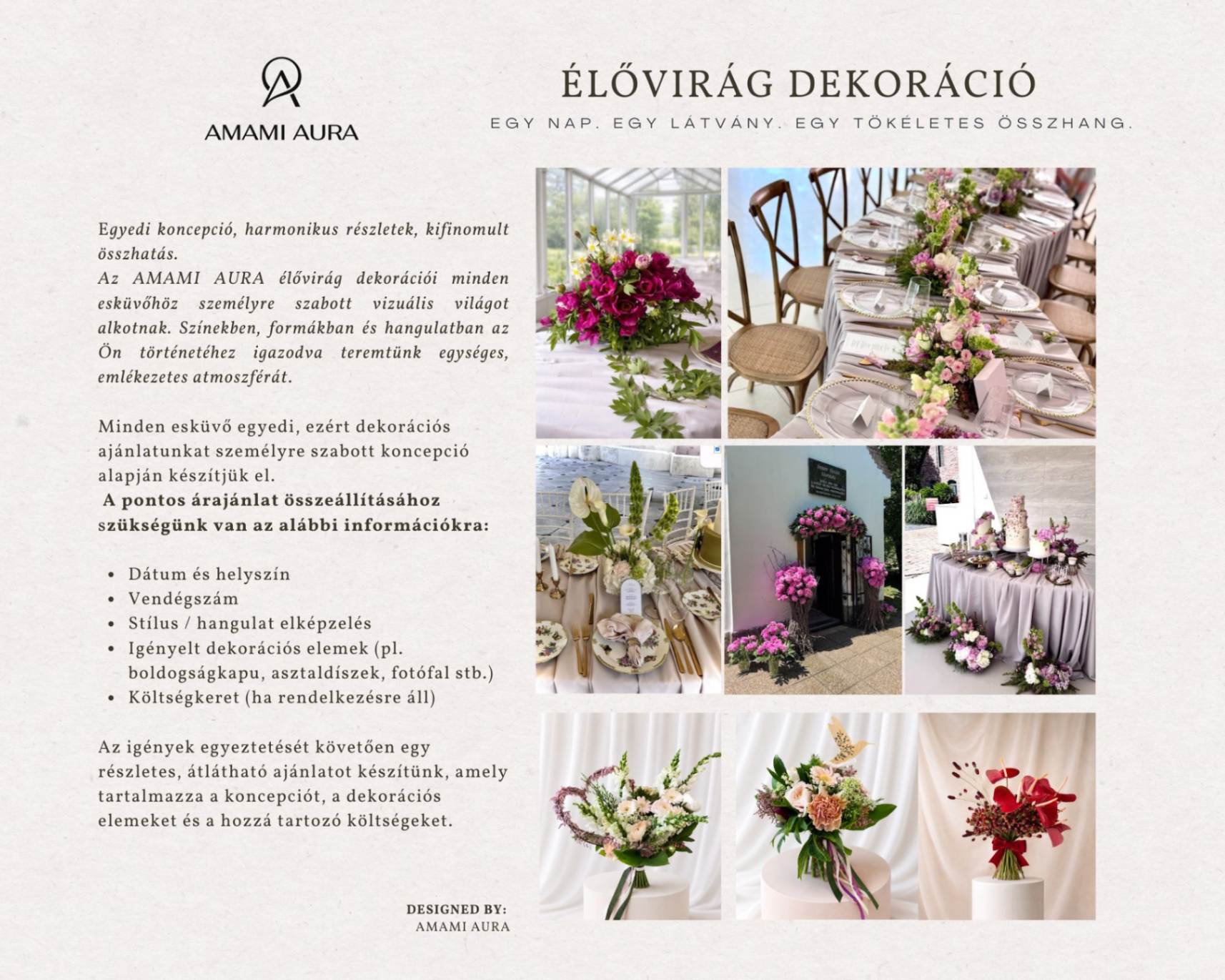 AMAMI AURA

ÉLŐVIRÁG DEKORÁCIÓ

EGY NAP. EGY LÁTVÁNY. EGY TÖKÉLETES ÖSSZHANG.

Egyedi koncepció, harmonikus részletek, kifinomult összhatás.
Az AMAMI AURA élővirág dekorációi minden esküvőhöz személyre szabott vizuális világot alkotnak. Színekben, formákban és hangulatban az Ön történetéhez igazodva teremtünk egységes, emlékezetes atmoszférát.

Minden esküvő egyedi, ezért dekorációs ajánlatunkat személyre szabott koncepció alapján készítjük el.
A pontos árajánlat összeállításához szükségünk van az alábbi információkra:

• Dátum és helyszín
• Vendégszám
• Stílus / hangulat elképzelés
• Igényelt dekorációs elemek (pl. boldogságkapu, asztaldíszek, fotófal stb.)
• Költségkeret (ha rendelkezésre áll)

Az igények egyeztetését követően egy részletes, átlátható ajánlatot készítünk, amely tartalmazza a koncepciót, a dekorációs elemeket és a hozzá tartozó költségeket.

DESIGNED BY:
AMAMI AURA